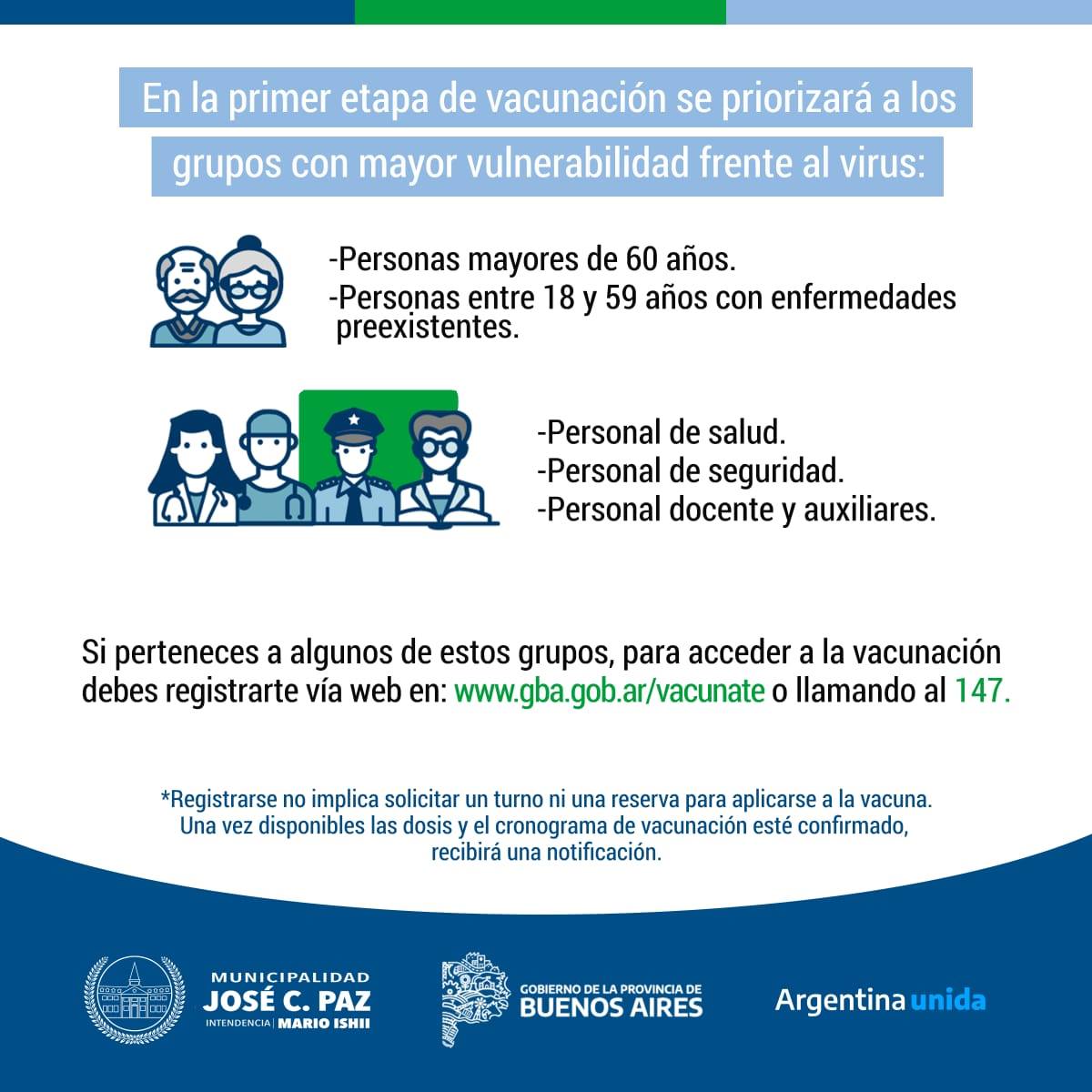 En la primer etapa de vacunación se priorizará a los grupos con mayor vulnerabilidad frente al virus:

-Personas mayores de 60 años.
-Personas entre 18 y 59 años con enfermedades preexistentes.

-Personal de salud.
-Personal de seguridad.
-Personal docente y auxiliares.

Si perteneces a algunos de estos grupos, para acceder a la vacunación debes registrarte vía web en: www.gba.gob.ar/vacunate o llamando al 147.

*Registrarse no implica solicitar un turno ni una reserva para aplicarse a la vacuna. Una vez disponibles las dosis y el cronograma de vacunación esté confirmado, recibirá una notificación.

MUNICIPALIDAD
JOSÉ C. PAZ
INTENDENCIA | MARIO ISHII

GOBIERNO DE LA PROVINCIA DE
BUENOS AIRES

Argentina unida